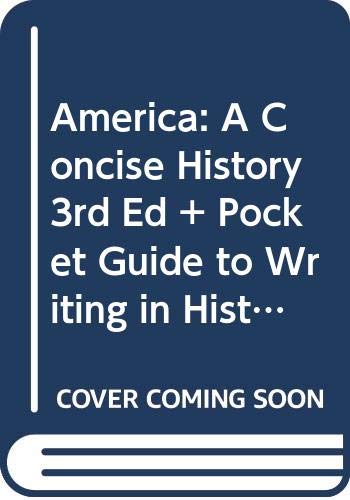 America: A Concise History 3rd Ed + Pocket Guide to Writing in Hist…

COVER COMING SOON